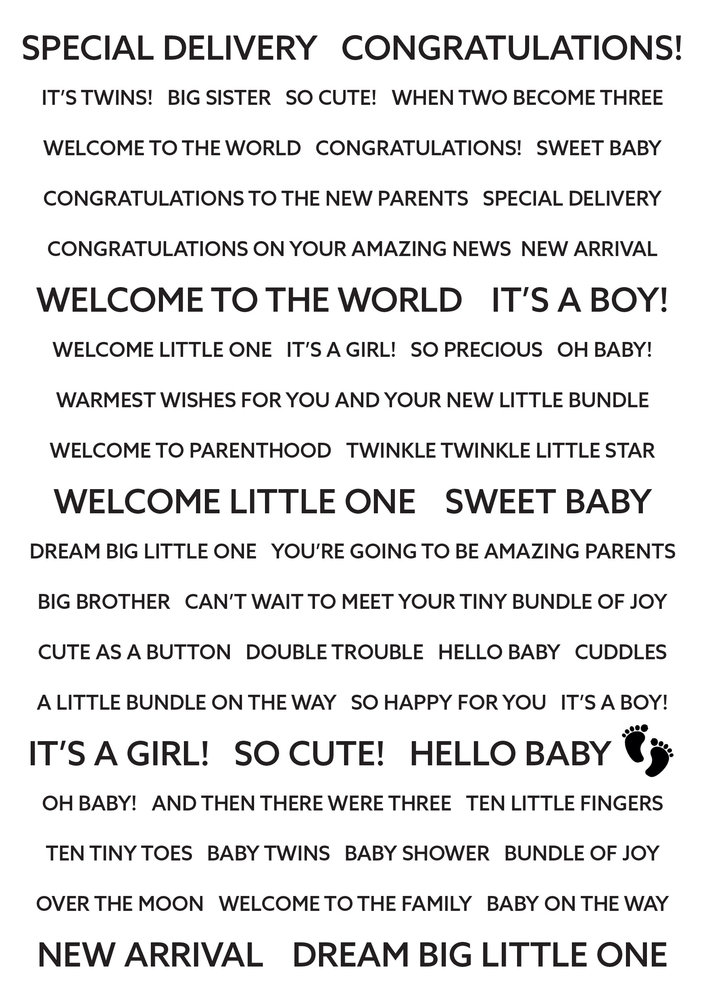 SPECIAL DELIVERY CONGRATULATIONS!

IT'S TWINS! BIG SISTER SO CUTE! WHEN TWO BECOME THREE

WELCOME TO THE WORLD CONGRATULATIONS! SWEET BABY

CONGRATULATIONS TO THE NEW PARENTS SPECIAL DELIVERY

CONGRATULATIONS ON YOUR AMAZING NEWS NEW ARRIVAL

WELCOME TO THE WORLD IT'S A BOY!

WELCOME LITTLE ONE IT'S A GIRL! SO PRECIOUS OH BABY!

WARMEST WISHES FOR YOU AND YOUR NEW LITTLE BUNDLE

WELCOME TO PARENTHOOD TWINKLE TWINKLE LITTLE STAR

WELCOME LITTLE ONE SWEET BABY

DREAM BIG LITTLE ONE YOU'RE GOING TO BE AMAZING PARENTS

BIG BROTHER CAN'T WAIT TO MEET YOUR TINY BUNDLE OF JOY

CUTE AS A BUTTON DOUBLE TROUBLE HELLO BABY CUDDLES

A LITTLE BUNDLE ON THE WAY SO HAPPY FOR YOU IT'S A BOY!

IT'S A GIRL! SO CUTE! HELLO BABY

OH BABY! AND THEN THERE WERE THREE TEN LITTLE FINGERS

TEN TINY TOES BABY TWINS BABY SHOWER BUNDLE OF JOY

OVER THE MOON WELCOME TO THE FAMILY BABY ON THE WAY

NEW ARRIVAL DREAM BIG LITTLE ONE